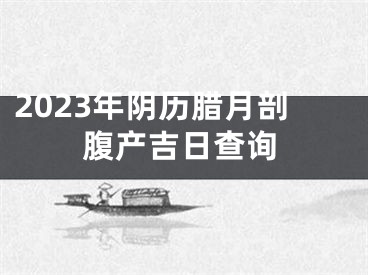 2023年阴历腊月剖腹产吉日查询